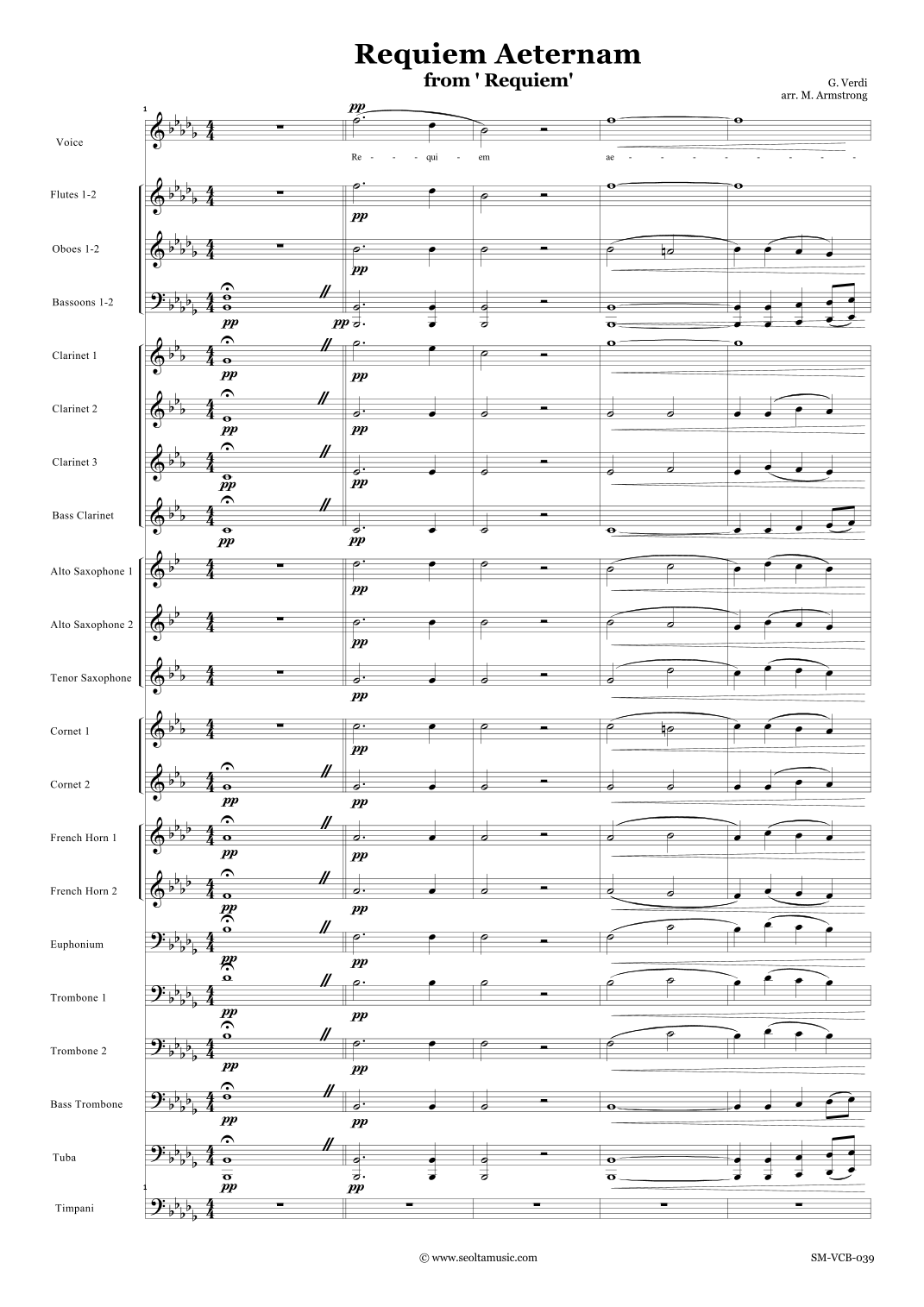 Requiem Aeternam
from ' Requiem'

G. Verdi
arr. M. Armstrong

1

Voice
pp
Re - - qui - em ae - - - - - - - - - - -

Flutes 1-2
pp

Oboes 1-2
pp

Bassoons 1-2
pp pp

Clarinet 1
pp pp

Clarinet 2
pp pp

Clarinet 3
pp pp

Bass Clarinet
pp pp

Alto Saxophone 1
pp

Alto Saxophone 2
pp

Tenor Saxophone
pp

Cornet 1
pp

Cornet 2
pp pp

French Horn 1
pp pp

French Horn 2
pp pp

Euphonium
pp pp

Trombone 1
pp pp

Trombone 2
pp pp

Bass Trombone
pp pp

Tuba
pp pp

1
Timpani

© www.seoltamusic.com

SM-VCB-039